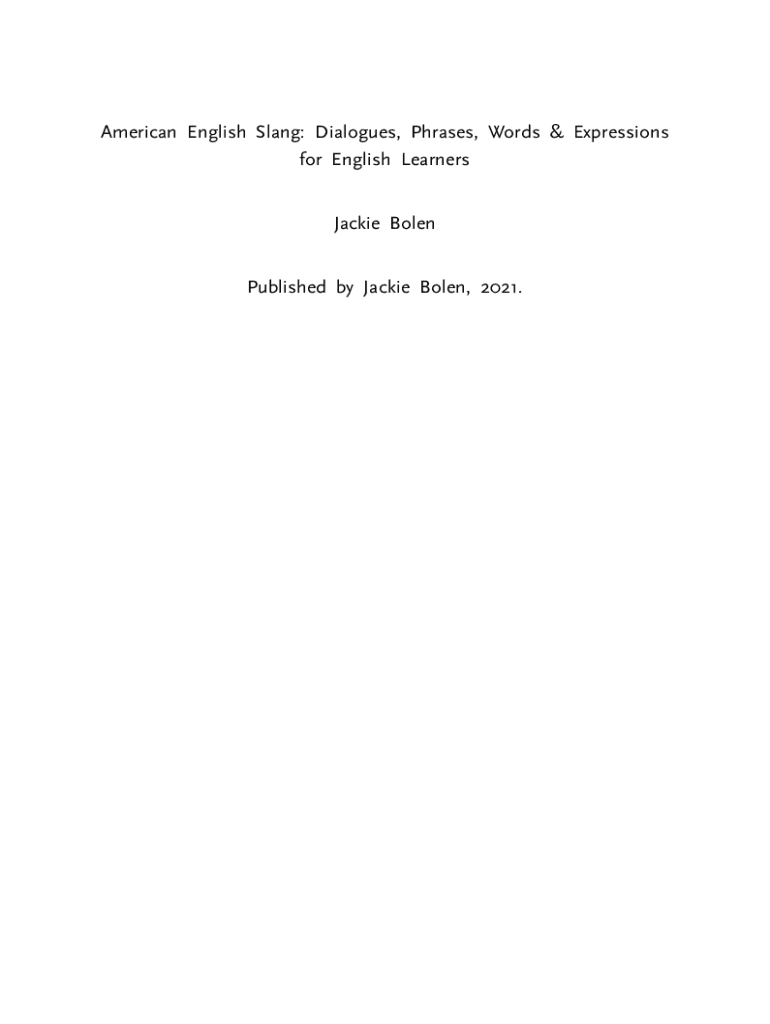 American English Slang: Dialogues, Phrases, Words & Expressions for English Learners

Jackie Bolen

Published by Jackie Bolen, 2021.